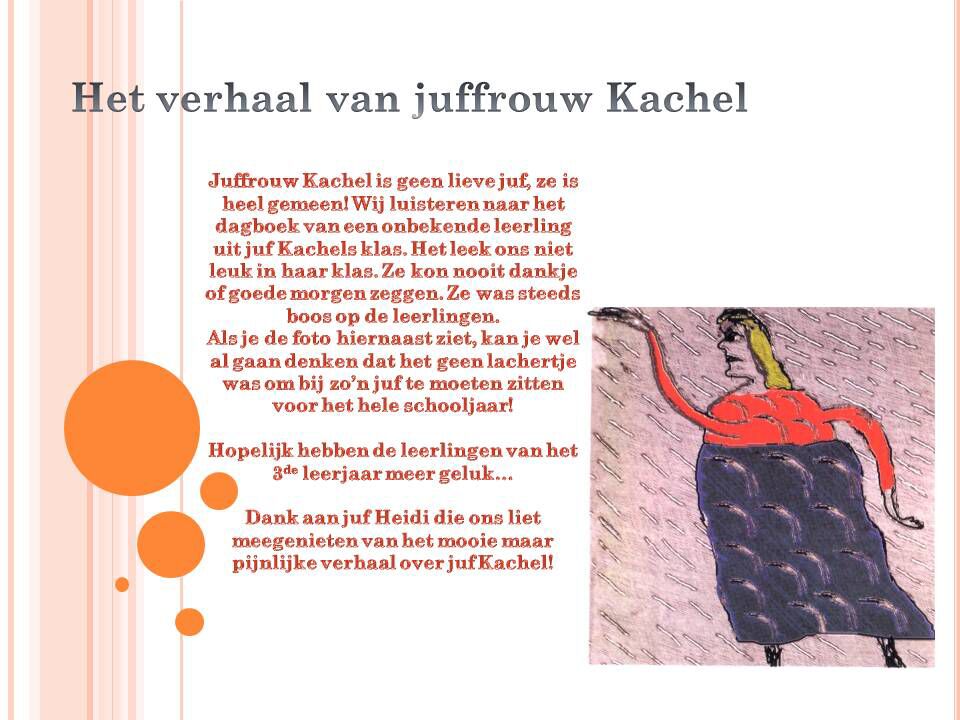 Het verhaal van juffrouw Kachel

Juffrouw Kachel is geen lieve juf, ze is heel gemeen! Wij luisteren naar het dagboek van een onbekende leerling uit juf Kachels klas. Het leek ons niet leuk in haar klas. Ze kon nooit dankje of goede morgen zeggen. Ze was steeds boos op de leerlingen.
Als je de foto hiernaast ziet, kan je wel al gaan denken dat het geen lachertje was om bij zo'n juf te moeten zitten voor het hele schooljaar!

Hopelijk hebben de leerlingen van het 3$^{de}$ leerjaar meer geluk...

Dank aan juf Heidi die ons liet meegenieten van het mooie maar pijnlijke verhaal over juf Kachel!